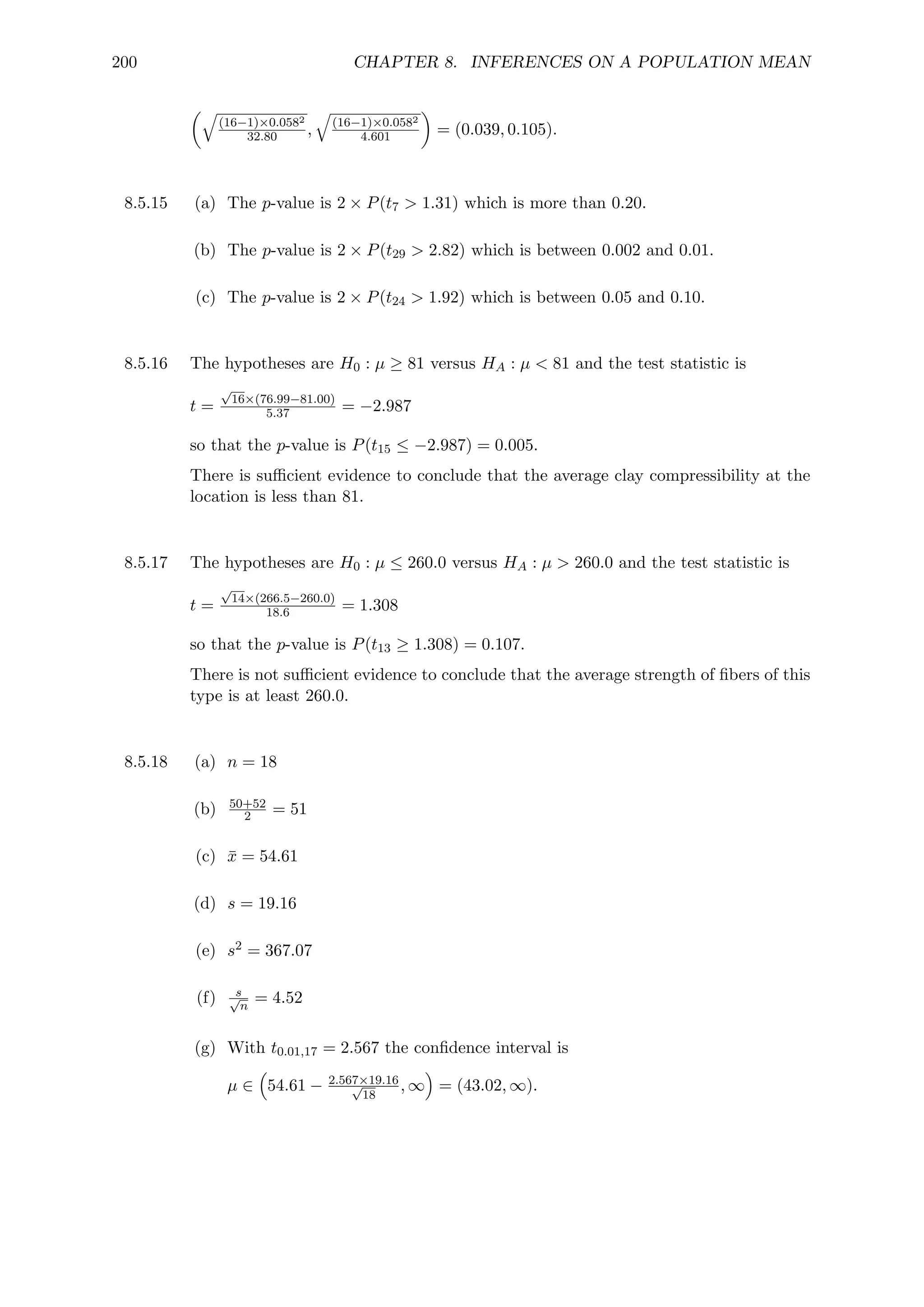 200 CHAPTER 8. INFERENCES ON A POPULATION MEAN

$\left(\sqrt{\frac{(16-1)\times 0.058^2}{32.80}}, \sqrt{\frac{(16-1)\times 0.058^2}{4.601}}\right) = (0.039, 0.105)$.

8.5.15 (a) The $p$-value is $2 \times P(t_7 > 1.31)$ which is more than 0.20.

(b) The $p$-value is $2 \times P(t_{29} > 2.82)$ which is between 0.002 and 0.01.

(c) The $p$-value is $2 \times P(t_{24} > 1.92)$ which is between 0.05 and 0.10.

8.5.16 The hypotheses are $H_0 : \mu \geq 81$ versus $H_A : \mu < 81$ and the test statistic is

$t = \frac{\sqrt{16}\times(76.99-81.00)}{5.37} = -2.987$

so that the $p$-value is $P(t_{15} \leq -2.987) = 0.005$.

There is sufficient evidence to conclude that the average clay compressibility at the location is less than 81.

8.5.17 The hypotheses are $H_0 : \mu \leq 260.0$ versus $H_A : \mu > 260.0$ and the test statistic is

$t = \frac{\sqrt{14}\times(266.5-260.0)}{18.6} = 1.308$

so that the $p$-value is $P(t_{13} \geq 1.308) = 0.107$.

There is not sufficient evidence to conclude that the average strength of fibers of this type is at least 260.0.

8.5.18 (a) $n = 18$

(b) $\frac{50+52}{2} = 51$

(c) $\bar{x} = 54.61$

(d) $s = 19.16$

(e) $s^2 = 367.07$

(f) $\frac{s}{\sqrt{n}} = 4.52$

(g) With $t_{0.01,17} = 2.567$ the confidence interval is

$\mu \in \left(54.61 - \frac{2.567\times 19.16}{\sqrt{18}}, \infty\right) = (43.02, \infty)$.